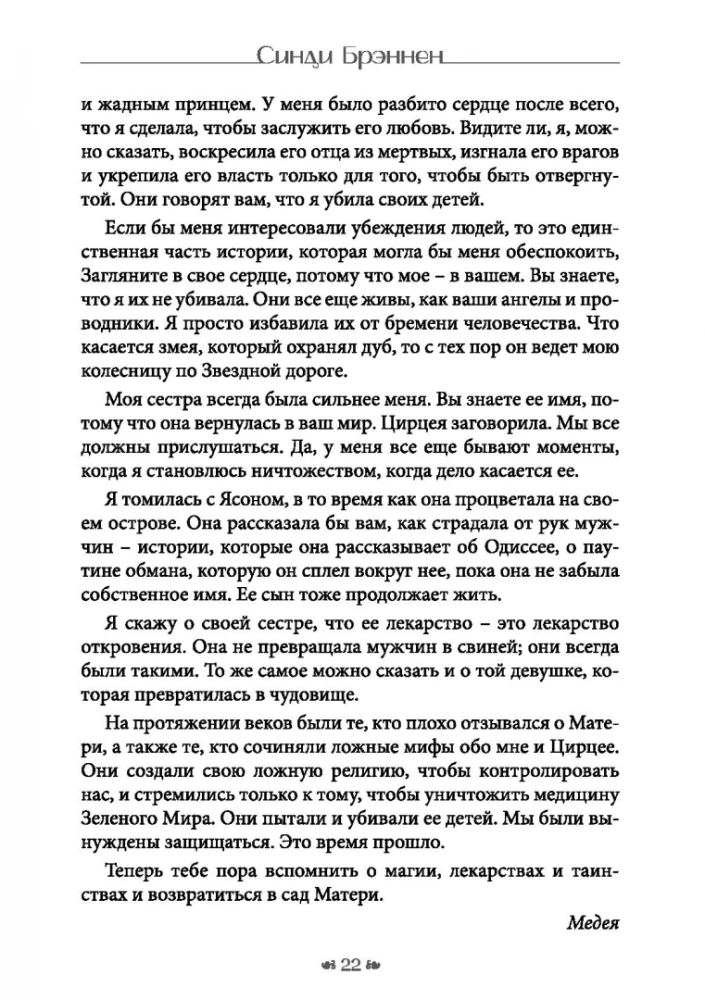 Синди Брэннен

и жадным принцем. У меня было разбито сердце после всего, что я сделала, чтобы заслужить его любовь. Видите ли, я, можно сказать, воскресила его отца из мертвых, изгнала его врагов и укрепила его власть только для того, чтобы быть отвергнутой. Они говорят вам, что я убила своих детей.

Если бы меня интересовали убеждения людей, то это единственная часть истории, которая могла бы меня обеспокоить, Загляните в свое сердце, потому что мое – в вашем. Вы знаете, что я их не убивала. Они все еще живы, как ваши ангелы и проводники. Я просто избавила их от бремени человечества. Что касается змея, который охранял дуб, то с тех пор он ведет мою колесницу по Звездной дороге.

Моя сестра всегда была сильнее меня. Вы знаете ее имя, потому что она вернулась в ваш мир. Цирцея заговорила. Мы все должны прислушаться. Да, у меня все еще бывают моменты, когда я становлюсь ничтожеством, когда дело касается ее.

Я томилась с Ясоном, в то время как она процветала на своем острове. Она рассказала бы вам, как страдала от рук мужчин – истории, которые она рассказывает об Одиссее, о паутине обмана, которую он сплел вокруг нее, пока она не забыла собственное имя. Ее сын тоже продолжает жить.

Я скажу о своей сестре, что ее лекарство – это лекарство откровения. Она не превращала мужчин в свиней; они всегда были такими. То же самое можно сказать и о той девушке, которая превратилась в чудовище.

На протяжении веков были те, кто плохо отзывался о Матери, а также те, кто сочиняли ложные мифы обо мне и Цирцее. Они создали свою ложную религию, чтобы контролировать нас, и стремились только к тому, чтобы уничтожить медицину Зеленого Мира. Они пытали и убивали ее детей. Мы были вынуждены защищаться. Это время прошло.

Теперь тебе пора вспомнить о магии, лекарствах и таинствах и возвратиться в сад Матери.

Медея

22